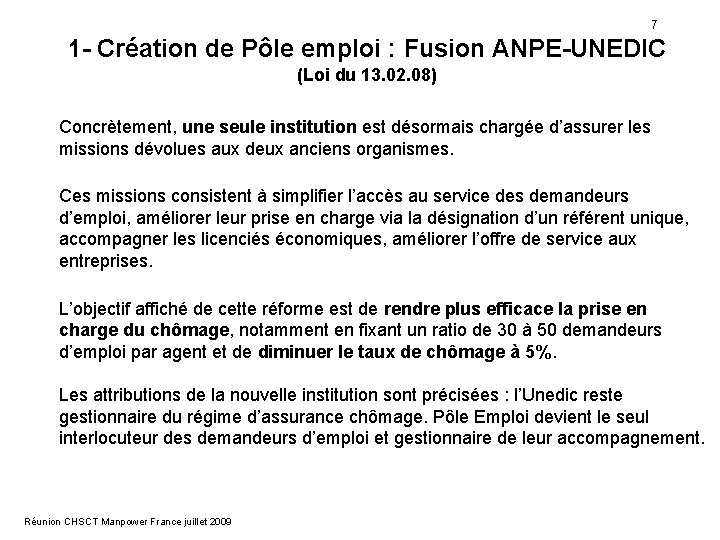 7

1- Création de Pôle emploi : Fusion ANPE-UNEDIC
(Loi du 13.02.08)

Concrètement, une seule institution est désormais chargée d'assurer les missions dévolues aux deux anciens organismes.

Ces missions consistent à simplifier l'accès au service des demandeurs d'emploi, améliorer leur prise en charge via la désignation d'un référent unique, accompagner les licenciés économiques, améliorer l'offre de service aux entreprises.

L'objectif affiché de cette réforme est de rendre plus efficace la prise en charge du chômage, notamment en fixant un ratio de 30 à 50 demandeurs d'emploi par agent et de diminuer le taux de chômage à 5%.

Les attributions de la nouvelle institution sont précisées : l'Unedic reste gestionnaire du régime d'assurance chômage. Pôle Emploi devient le seul interlocuteur des demandeurs d'emploi et gestionnaire de leur accompagnement.

Réunion CHSCT Manpower France juillet 2009